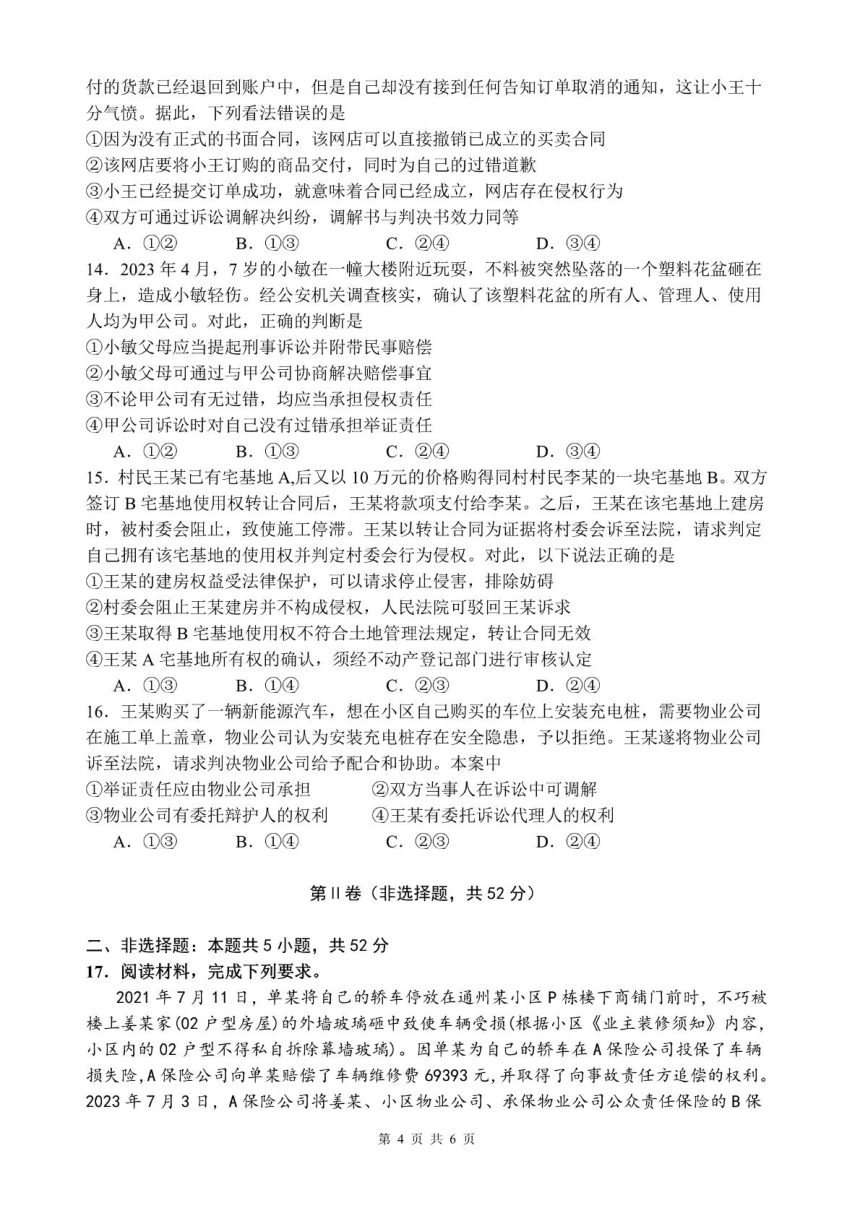 付的货款已经退回到账户中，但是自己却没有接到任何告知订单取消的通知，这让小王十分气愤。据此，下列看法错误的是
①因为没有正式的书面合同，该网店可以直接撤销已成立的买卖合同
②该网店要将小王订购的商品交付，同时为自己的过错道歉
③小王已经提交订单成功，就意味着合同已经成立，网店存在侵权行为
④双方可通过诉讼调解决纠纷，调解书与判决书效力同等
A．①②　　B．①③　　C．②④　　D．③④
14．2023 年 4 月，7 岁的小敏在一幢大楼附近玩耍，不料被突然坠落的一个塑料花盆砸在身上，造成小敏轻伤。经公安机关调查核实，确认了该塑料花盆的所有人、管理人、使用人均为甲公司。对此，正确的判断是
①小敏父母应当提起刑事诉讼并附带民事赔偿
②小敏父母可通过与甲公司协商解决赔偿事宜
③不论甲公司有无过错，均应当承担侵权责任
④甲公司诉讼时对自己没有过错承担举证责任
A．①②　　B．①③　　C．②④　　D．③④
15．村民王某已有宅基地 A,后又以 10 万元的价格购得同村村民李某的一块宅基地 B。双方签订 B 宅基地使用权转让合同后，王某将款项支付给李某。之后，王某在该宅基地上建房时，被村委会阻止，致使施工停滞。王某以转让合同为证据将村委会诉至法院，请求判定自己拥有该宅基地的使用权并判定村委会行为侵权。对此，以下说法正确的是
①王某的建房权益受法律保护，可以请求停止侵害，排除妨碍
②村委会阻止王某建房并不构成侵权，人民法院可驳回王某诉求
③王某取得 B 宅基地使用权不符合土地管理法规定，转让合同无效
④王某 A 宅基地所有权的确认，须经不动产登记部门进行审核认定
A．①③　　B．①④　　C．②③　　D．②④
16．王某购买了一辆新能源汽车，想在小区自己购买的车位上安装充电桩，需要物业公司在施工单上盖章，物业公司认为安装充电桩存在安全隐患，予以拒绝。王某遂将物业公司诉至法院，请求判决物业公司给予配合和协助。本案中
①举证责任应由物业公司承担　　②双方当事人在诉讼中可调解
③物业公司有委托辩护人的权利　　④王某有委托诉讼代理人的权利
A．①③　　B．①④　　C．②③　　D．②④

第Ⅱ卷（非选择题，共 52 分）

二、非选择题：本题共 5 小题，共 52 分
17．阅读材料，完成下列要求。
2021 年 7 月 11 日，单某将自己的轿车停放在通州某小区 P 栋楼下商铺门前时，不巧被楼上姜某家(02 户型房屋)的外墙玻璃砸中致使车辆受损(根据小区《业主装修须知》内容，小区内的 02 户型不得私自拆除幕墙玻璃)。因单某为自己的轿车在 A 保险公司投保了车辆损失险,A 保险公司向单某赔偿了车辆维修费 69393 元,并取得了向事故责任方追偿的权利。2023 年 7 月 3 日，A 保险公司将姜某、小区物业公司、承保物业公司公众责任保险的 B 保

第 4 页 共 6 页